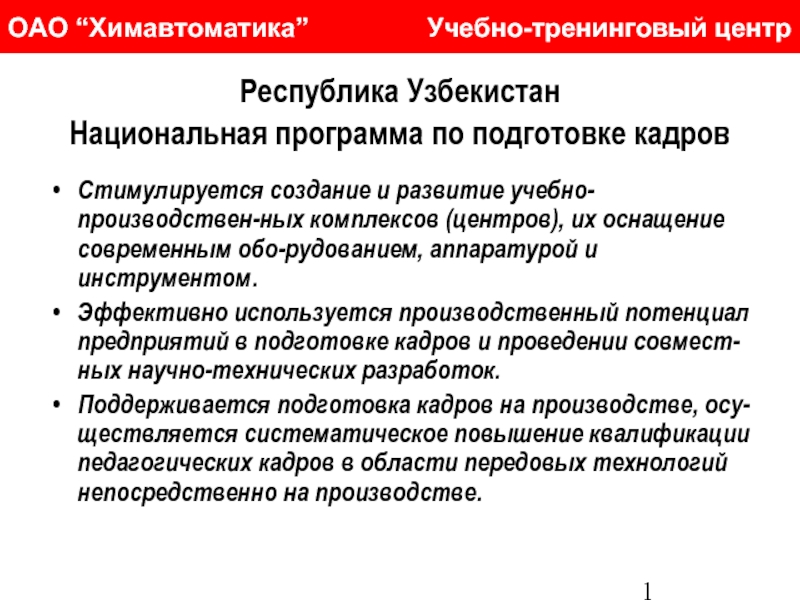 ОАО “Химавтоматика” Учебно-тренинговый центр

Республика Узбекистан
Национальная программа по подготовке кадров

• Стимулируется создание и развитие учебно-производствен-ных комплексов (центров), их оснащение современным обо-рудованием, аппаратурой и инструментом.
• Эффективно используется производственный потенциал предприятий в подготовке кадров и проведении совместных научно-технических разработок.
• Поддерживается подготовка кадров на производстве, осуществляется систематическое повышение квалификации педагогических кадров в области передовых технологий непосредственно на производстве.

1